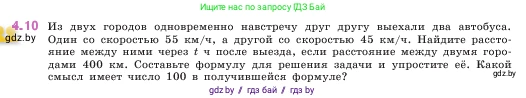 Ищите нас по запросу ГДЗ Бай

4.10 Из двух городов одновременно навстречу друг другу выехали два автобуса. Один со скоростью 55 км/ч, а другой со скоростью 45 км/ч. Найдите расстояние между ними через $t$ ч после выезда, если расстояние между двумя городами 400 км. Составьте формулу для решения задачи и упростите её. Какой смысл имеет число 100 в получившейся формуле?

gdz.by

gdz.by

gdz.by / гдз бай / гдз by